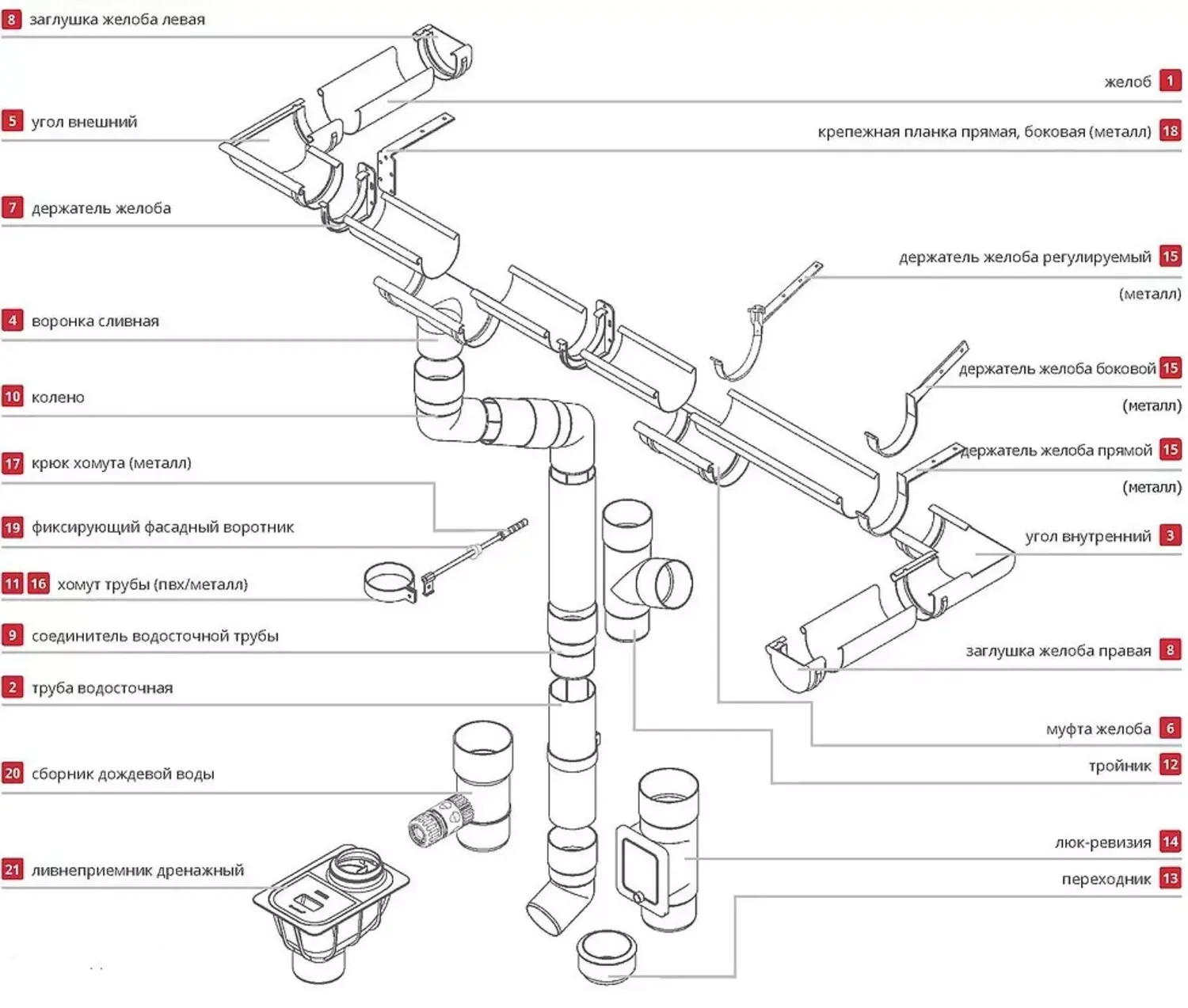 8 заглушка желоба левая

5 угол внешний

7 держатель желоба

4 воронка сливная

10 колено

17 крюк хомута (металл)

19 фиксирующий фасадный воротник

11 16 хомут трубы (пвх/металл)

9 соединитель водосточной трубы

2 труба водосточная

20 сборник дождевой воды

21 ливнеприемник дренажный

желоб 1

крепежная планка прямая, боковая (металл) 18

держатель желоба регулируемый 15 (металл)

держатель желоба боковой 15 (металл)

держатель желоба прямой 15 (металл)

угол внутренний 3

заглушка желоба правая 8

муфта желоба 6

тройник 12

люк-ревизия 14

переходник 13